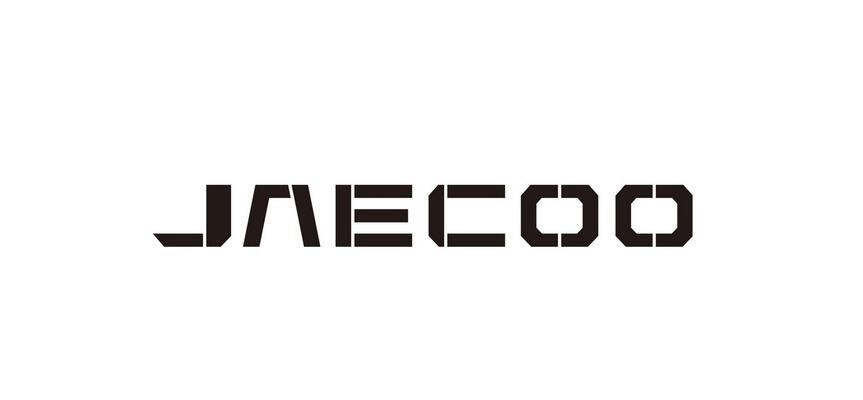 JAECOO